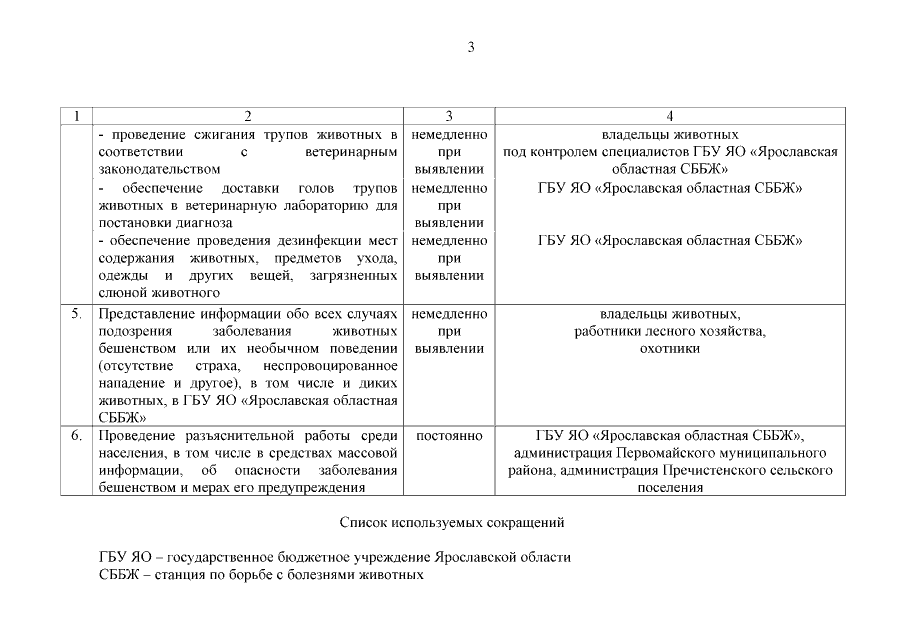 3

| 1 | 2 | 3 | 4 |
|---|---|---|---|
| | - проведение сжигания трупов животных в соответствии с ветеринарным законодательством | немедленно при выявлении | владельцы животных под контролем специалистов ГБУ ЯО «Ярославская областная СББЖ» |
| | - обеспечение доставки голов трупов животных в ветеринарную лабораторию для постановки диагноза | немедленно при выявлении | ГБУ ЯО «Ярославская областная СББЖ» |
| | - обеспечение проведения дезинфекции мест содержания животных, предметов ухода, одежды и других вещей, загрязненных слюной животного | немедленно при выявлении | ГБУ ЯО «Ярославская областная СББЖ» |
| 5. | Представление информации обо всех случаях подозрения заболевания животных бешенством или их необычном поведении (отсутствие страха, неспровоцированное нападение и другое), в том числе и диких животных, в ГБУ ЯО «Ярославская областная СББЖ» | немедленно при выявлении | владельцы животных, работники лесного хозяйства, охотники |
| 6. | Проведение разъяснительной работы среди населения, в том числе в средствах массовой информации, об опасности заболевания бешенством и мерах его предупреждения | постоянно | ГБУ ЯО «Ярославская областная СББЖ», администрация Первомайского муниципального района, администрация Пречистенского сельского поселения |

Список используемых сокращений

ГБУ ЯО – государственное бюджетное учреждение Ярославской области
СББЖ – станция по борьбе с болезнями животных